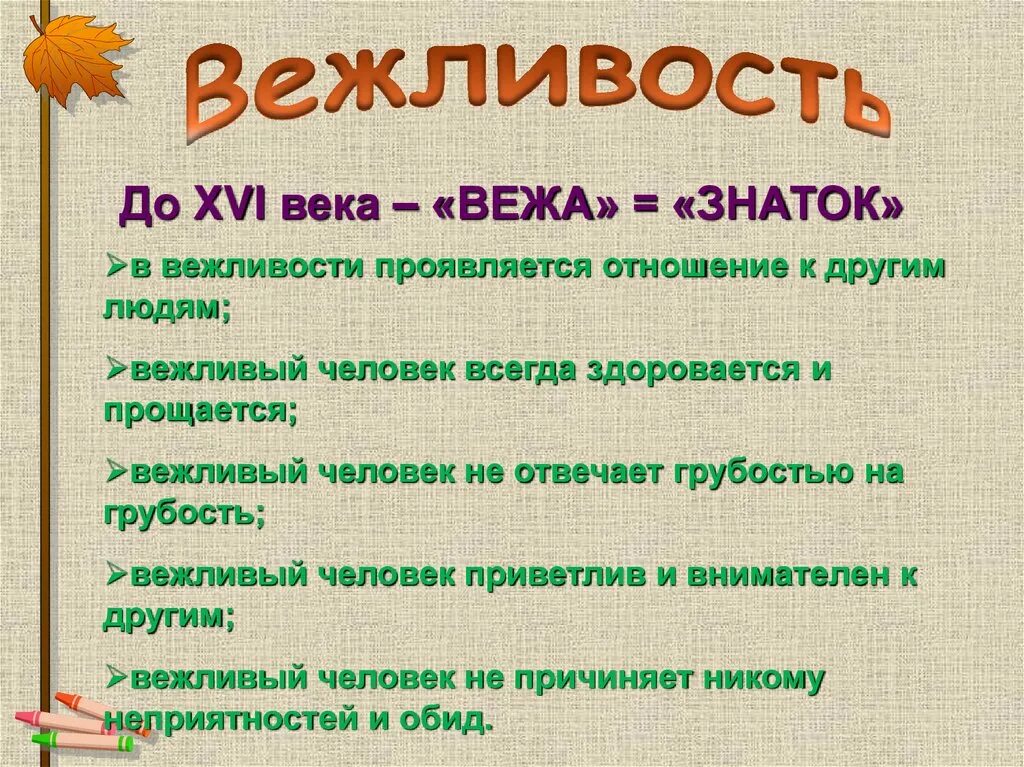 Вежливость

До XVI века – «ВЕЖА» = «ЗНАТОК»

➢в вежливости проявляется отношение к другим людям;

➢вежливый человек всегда здоровается и прощается;

➢вежливый человек не отвечает грубостью на грубость;

➢вежливый человек приветлив и внимателен к другим;

➢вежливый человек не причиняет никому неприятностей и обид.